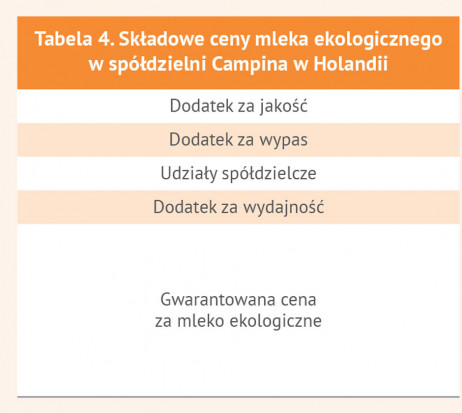 | Tabela 4. Składowe ceny mleka ekologicznego w spółdzielni Campina w Holandii |
|---|
| Dodatek za jakość |
| Dodatek za wypas |
| Udziały spółdzielcze |
| Dodatek za wydajność |
| Gwarantowana cena za mleko ekologiczne |